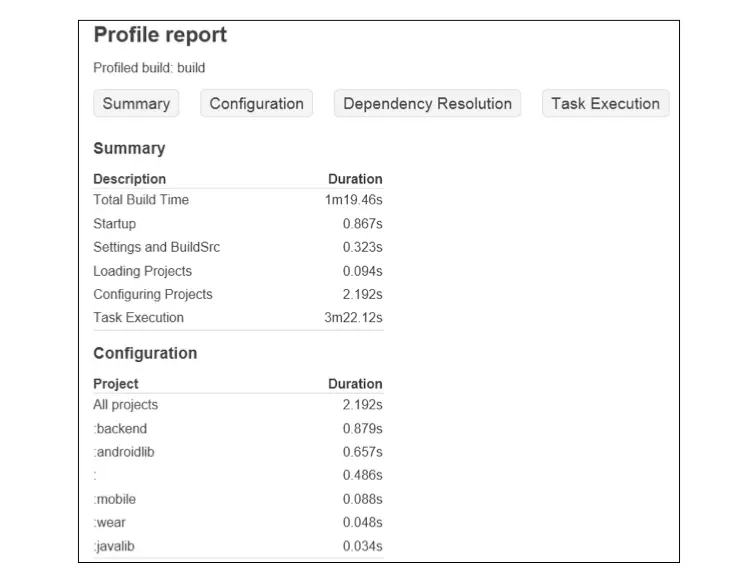 Profile report

Profiled build: build

Summary Configuration Dependency Resolution Task Execution

Summary

| Description | Duration |
|---|---|
| Total Build Time | 1m19.46s |
| Startup | 0.867s |
| Settings and BuildSrc | 0.323s |
| Loading Projects | 0.094s |
| Configuring Projects | 2.192s |
| Task Execution | 3m22.12s |

Configuration

| Project | Duration |
|---|---|
| All projects | 2.192s |
| :backend | 0.879s |
| :androidlib | 0.657s |
| : | 0.486s |
| :mobile | 0.088s |
| :wear | 0.048s |
| :javalib | 0.034s |